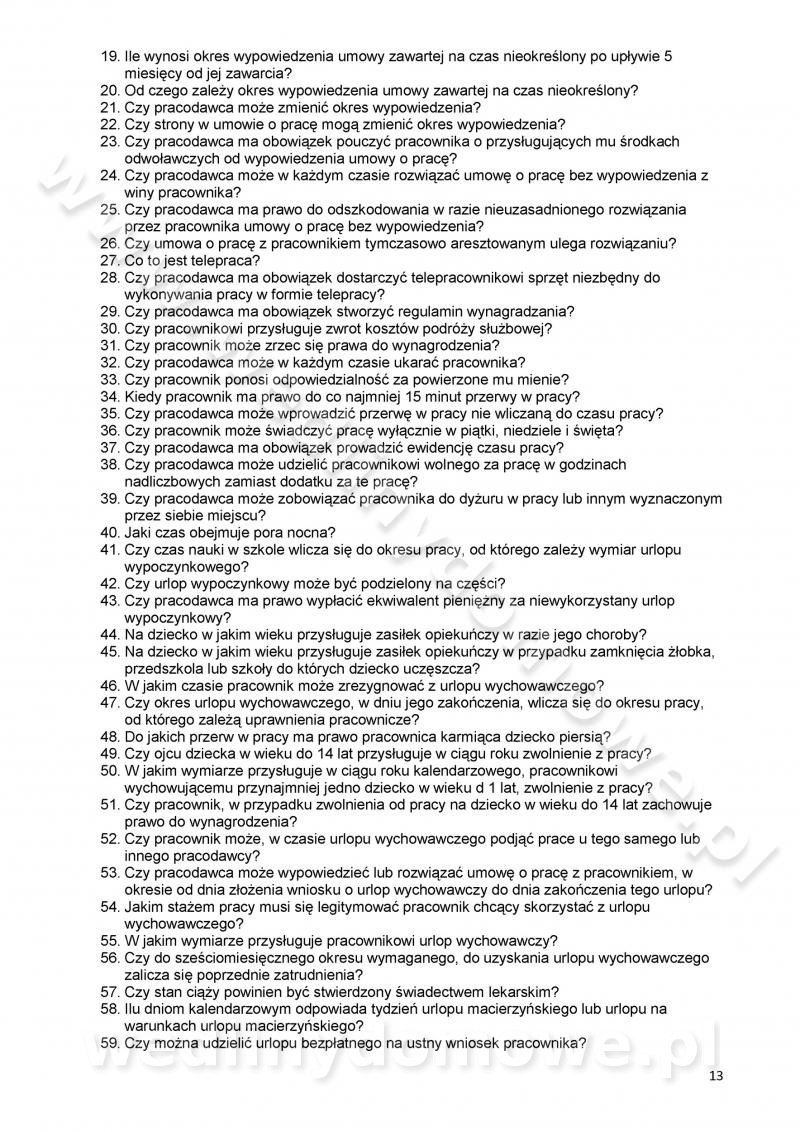 19. Ile wynosi okres wypowiedzenia umowy zawartej na czas nieokreślony po upływie 5 miesięcy od jej zawarcia?
20. Od czego zależy okres wypowiedzenia umowy zawartej na czas nieokreślony?
21. Czy pracodawca może zmienić okres wypowiedzenia?
22. Czy strony w umowie o pracę mogą zmienić okres wypowiedzenia?
23. Czy pracodawca ma obowiązek pouczyć pracownika o przysługujących mu środkach odwoławczych od wypowiedzenia umowy o pracę?
24. Czy pracodawca może w każdym czasie rozwiązać umowę o pracę bez wypowiedzenia z winy pracownika?
25. Czy pracodawca ma prawo do odszkodowania w razie nieuzasadnionego rozwiązania przez pracownika umowy o pracę bez wypowiedzenia?
26. Czy umowa o pracę z pracownikiem tymczasowo aresztowanym ulega rozwiązaniu?
27. Co to jest telepraca?
28. Czy pracodawca ma obowiązek dostarczyć telepracownikowi sprzęt niezbędny do wykonywania pracy w formie telepracy?
29. Czy pracodawca ma obowiązek stworzyć regulamin wynagradzania?
30. Czy pracownikowi przysługuje zwrot kosztów podróży służbowej?
31. Czy pracownik może zrzec się prawa do wynagrodzenia?
32. Czy pracodawca może w każdym czasie ukarać pracownika?
33. Czy pracownik ponosi odpowiedzialność za powierzone mu mienie?
34. Kiedy pracownik ma prawo do co najmniej 15 minut przerwy w pracy?
35. Czy pracodawca może wprowadzić przerwę w pracy nie wliczaną do czasu pracy?
36. Czy pracownik może świadczyć pracę wyłącznie w piątki, niedziele i święta?
37. Czy pracodawca ma obowiązek prowadzić ewidencję czasu pracy?
38. Czy pracodawca może udzielić pracownikowi wolnego za pracę w godzinach nadliczbowych zamiast dodatku za te pracę?
39. Czy pracodawca może zobowiązać pracownika do dyżuru w pracy lub innym wyznaczonym przez siebie miejscu?
40. Jaki czas obejmuje pora nocna?
41. Czy czas nauki w szkole wlicza się do okresu pracy, od którego zależy wymiar urlopu wypoczynkowego?
42. Czy urlop wypoczynkowy może być podzielony na części?
43. Czy pracodawca ma prawo wypłacić ekwiwalent pieniężny za niewykorzystany urlop wypoczynkowy?
44. Na dziecko w jakim wieku przysługuje zasiłek opiekuńczy w razie jego choroby?
45. Na dziecko w jakim wieku przysługuje zasiłek opiekuńczy w przypadku zamknięcia żłobka, przedszkola lub szkoły do których dziecko uczęszcza?
46. W jakim czasie pracownik może zrezygnować z urlopu wychowawczego?
47. Czy okres urlopu wychowawczego, w dniu jego zakończenia, wlicza się do okresu pracy, od którego zależą uprawnienia pracownicze?
48. Do jakich przerw w pracy ma prawo pracownica karmiąca dziecko piersią?
49. Czy ojcu dziecka w wieku do 14 lat przysługuje w ciągu roku zwolnienie z pracy?
50. W jakim wymiarze przysługuje w ciągu roku kalendarzowego, pracownikowi wychowującemu przynajmniej jedno dziecko w wieku d 1 lat, zwolnienie z pracy?
51. Czy pracownik, w przypadku zwolnienia od pracy na dziecko w wieku do 14 lat zachowuje prawo do wynagrodzenia?
52. Czy pracownik może, w czasie urlopu wychowawczego podjąć prace u tego samego lub innego pracodawcy?
53. Czy pracodawca może wypowiedzieć lub rozwiązać umowę o pracę z pracownikiem, w okresie od dnia złożenia wniosku o urlop wychowawczy do dnia zakończenia tego urlopu?
54. Jakim stażem pracy musi się legitymować pracownik chcący skorzystać z urlopu wychowawczego?
55. W jakim wymiarze przysługuje pracownikowi urlop wychowawczy?
56. Czy do sześciomiesięcznego okresu wymaganego, do uzyskania urlopu wychowawczego zalicza się poprzednie zatrudnienia?
57. Czy stan ciąży powinien być stwierdzony świadectwem lekarskim?
58. Ilu dniom kalendarzowym odpowiada tydzień urlopu macierzyńskiego lub urlopu na warunkach urlopu macierzyńskiego?
59. Czy można udzielić urlopu bezpłatnego na ustny wniosek pracownika?

13